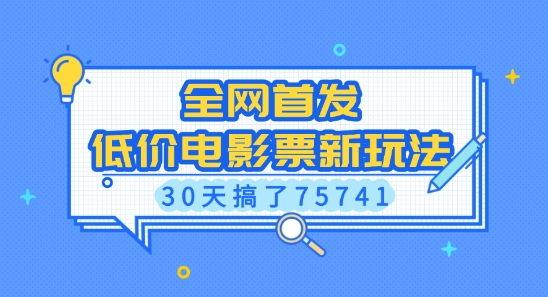 全网首发
低价电影票新玩法
30天搞了75741